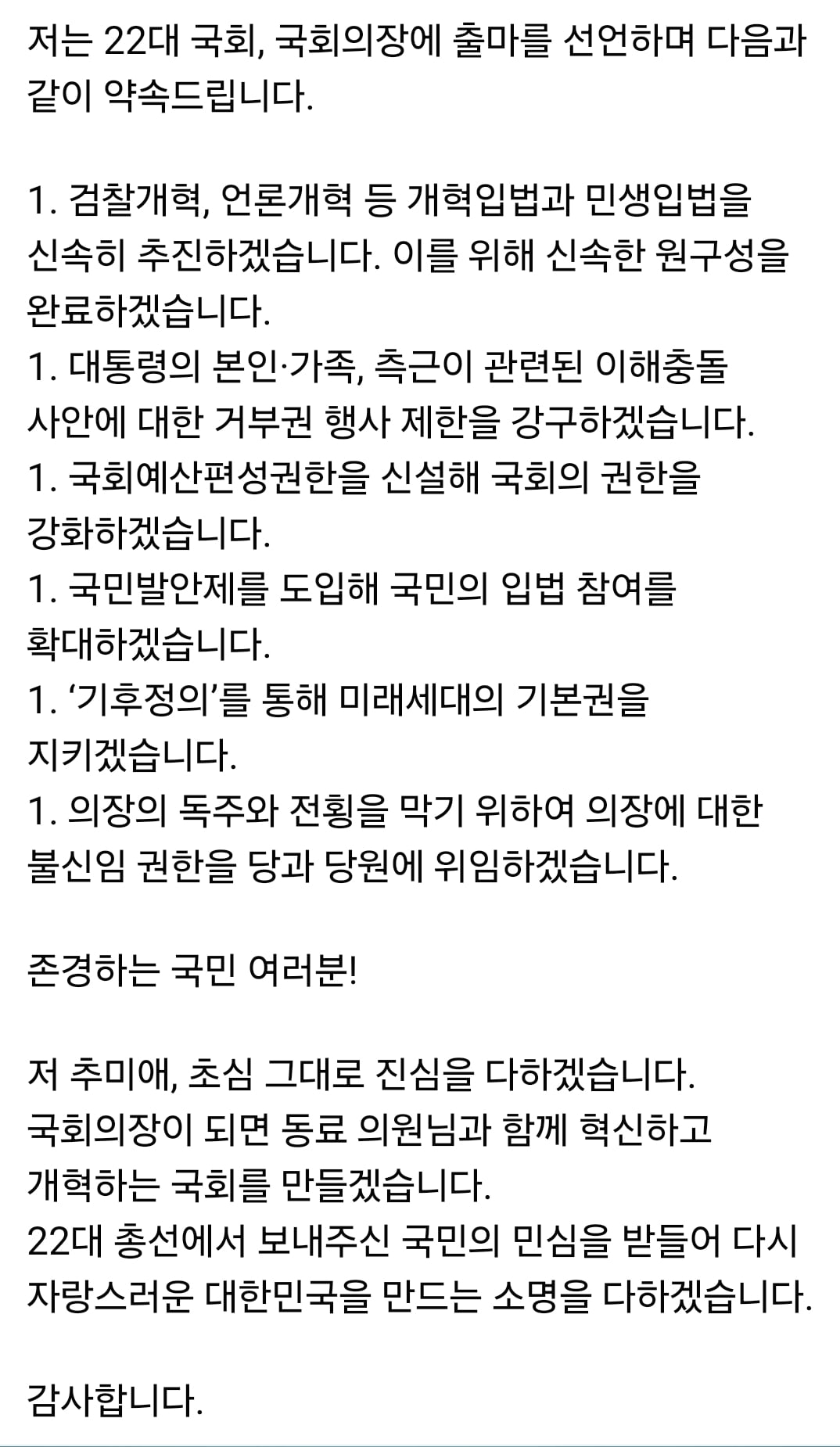 저는 22대 국회, 국회의장에 출마를 선언하며 다음과 같이 약속드립니다.

1. 검찰개혁, 언론개혁 등 개혁입법과 민생입법을 신속히 추진하겠습니다. 이를 위해 신속한 원구성을 완료하겠습니다.
1. 대통령의 본인·가족, 측근이 관련된 이해충돌 사안에 대한 거부권 행사 제한을 강구하겠습니다.
1. 국회예산편성권한을 신설해 국회의 권한을 강화하겠습니다.
1. 국민발안제를 도입해 국민의 입법 참여를 확대하겠습니다.
1. ‘기후정의’를 통해 미래세대의 기본권을 지키겠습니다.
1. 의장의 독주와 전횡을 막기 위하여 의장에 대한 불신임 권한을 당과 당원에 위임하겠습니다.

존경하는 국민 여러분!

저 추미애, 초심 그대로 진심을 다하겠습니다.
국회의장이 되면 동료 의원님과 함께 혁신하고 개혁하는 국회를 만들겠습니다.
22대 총선에서 보내주신 국민의 민심을 받들어 다시 자랑스러운 대한민국을 만드는 소명을 다하겠습니다.

감사합니다.